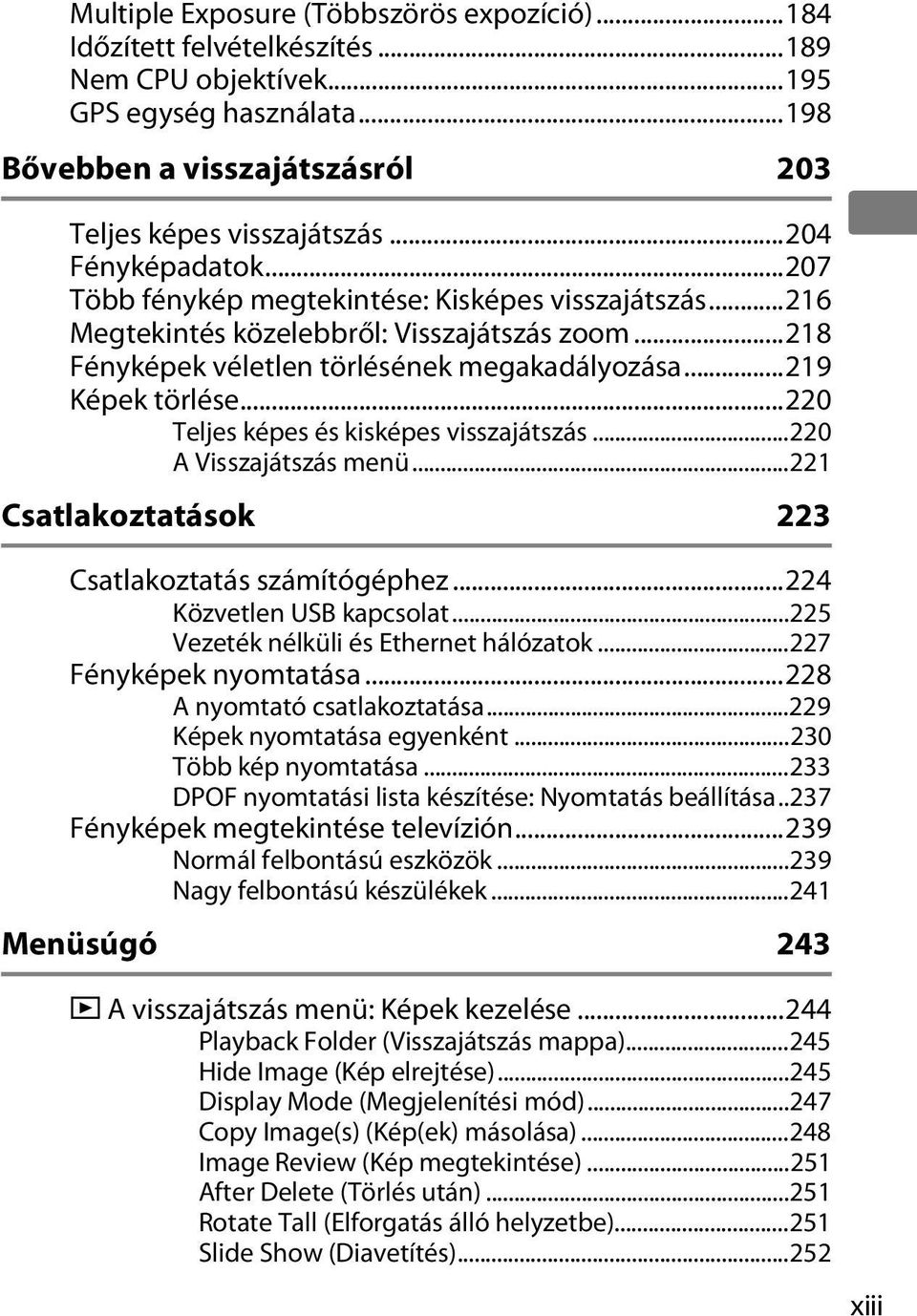 Multiple Exposure (Többszörös expozíció)...184
Időzített felvételkészítés...189
Nem CPU objektívek...195
GPS egység használata...198

Bővebben a visszajátszásról 203

Teljes képes visszajátszás...204
Fényképadatok...207
Több fénykép megtekintése: Kisképes visszajátszás...216
Megtekintés közelebbről: Visszajátszás zoom...218
Fényképek véletlen törlésének megakadályozása...219
Képek törlése...220
Teljes képes és kisképes visszajátszás...220
A Visszajátszás menü...221

Csatlakoztatások 223

Csatlakoztatás számítógéphez...224
Közvetlen USB kapcsolat...225
Vezeték nélküli és Ethernet hálózatok...227
Fényképek nyomtatása...228
A nyomtató csatlakoztatása...229
Képek nyomtatása egyenként...230
Több kép nyomtatása...233
DPOF nyomtatási lista készítése: Nyomtatás beállítása..237
Fényképek megtekintése televízión...239
Normál felbontású eszközök...239
Nagy felbontású készülékek...241

Menüsúgó 243

A visszajátszás menü: Képek kezelése...244
Playback Folder (Visszajátszás mappa)...245
Hide Image (Kép elrejtése)...245
Display Mode (Megjelenítési mód)...247
Copy Image(s) (Kép(ek) másolása)...248
Image Review (Kép megtekintése)...251
After Delete (Törlés után)...251
Rotate Tall (Elforgatás álló helyzetbe)...251
Slide Show (Diavetítés)...252

xiii